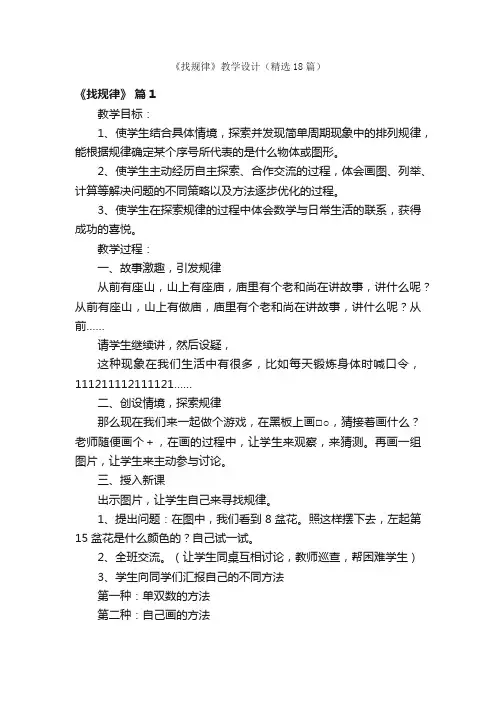 《找规律》教学设计（精选18篇）

《找规律》 篇1

教学目标：

1、使学生结合具体情境，探索并发现简单周期现象中的排列规律，能根据规律确定某个序号所代表的是什么物体或图形。

2、使学生主动经历自主探索、合作交流的过程，体会画图、列举、计算等解决问题的不同策略以及方法逐步优化的过程。

3、使学生在探索规律的过程中体会数学与日常生活的联系，获得成功的喜悦。

教学过程：

一、故事激趣，引发规律

从前有座山，山上有座庙，庙里有个老和尚在讲故事，讲什么呢？从前有座山，山上有做庙，庙里有个老和尚在讲故事，讲什么呢？从前……

请学生继续讲，然后设疑，

这种现象在我们生活中有很多，比如每天锻炼身体时喊口令，111211112111121……

二、创设情境，探索规律

那么现在我们来一起做个游戏，在黑板上画□○，猜接着画什么？老师随便画个＋，在画的过程中，让学生来观察，来猜测。再画一组图片，让学生来主动参与讨论。

三、授入新课

出示图片，让学生自己来寻找规律。

1、提出问题：在图中，我们看到8盆花。照这样摆下去，左起第15盆花是什么颜色的？自己试一试。

2、全班交流。（让学生同桌互相讨论，教师巡查，帮困难学生）

3、学生向同学们汇报自己的不同方法

第一种：单双数的方法

第二种：自己画的方法